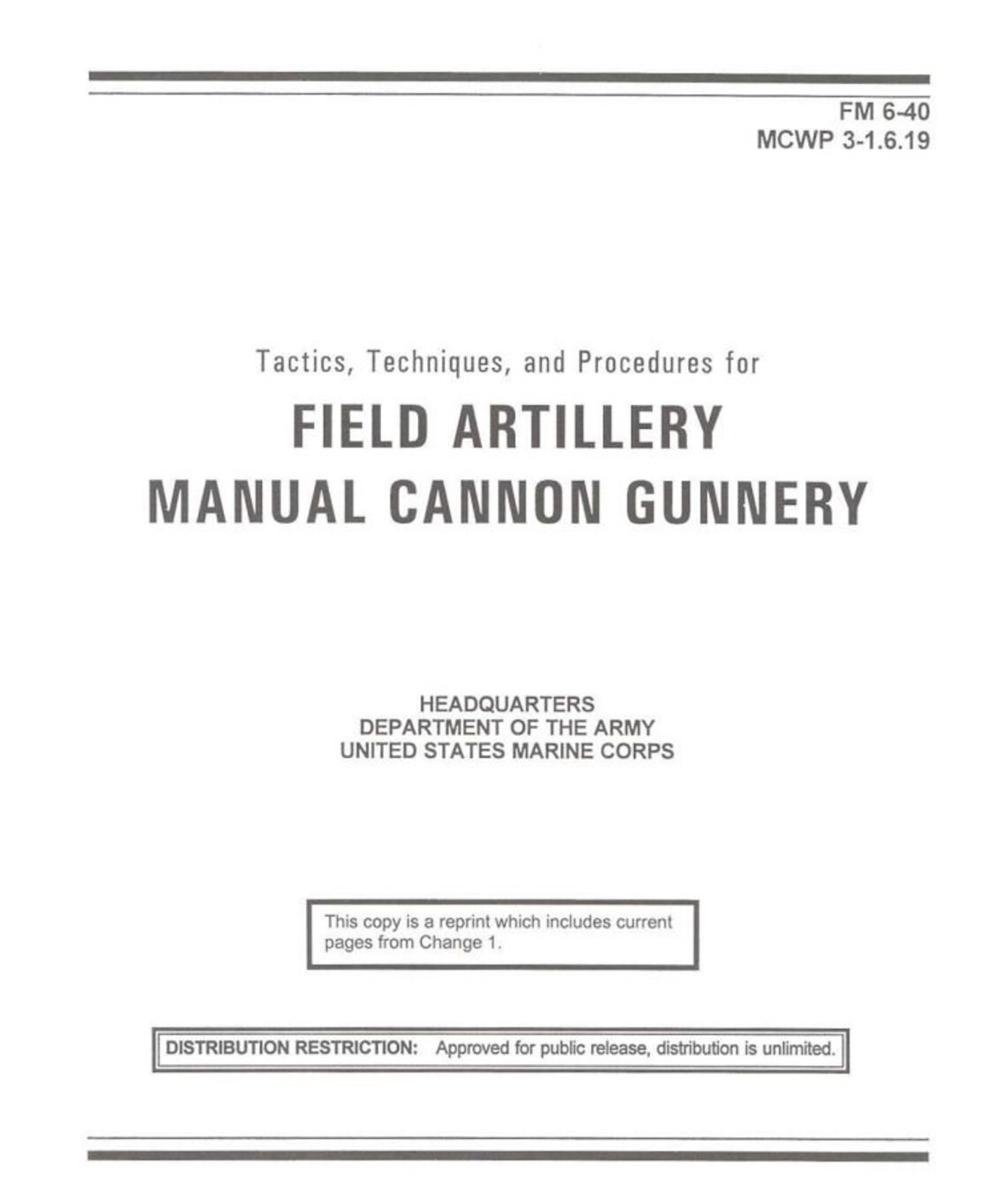 FM 6-40
MCWP 3-1.6.19

Tactics, Techniques, and Procedures for

FIELD ARTILLERY
MANUAL CANNON GUNNERY

HEADQUARTERS
DEPARTMENT OF THE ARMY
UNITED STATES MARINE CORPS

This copy is a reprint which includes current pages from Change 1.

DISTRIBUTION RESTRICTION: Approved for public release, distribution is unlimited.